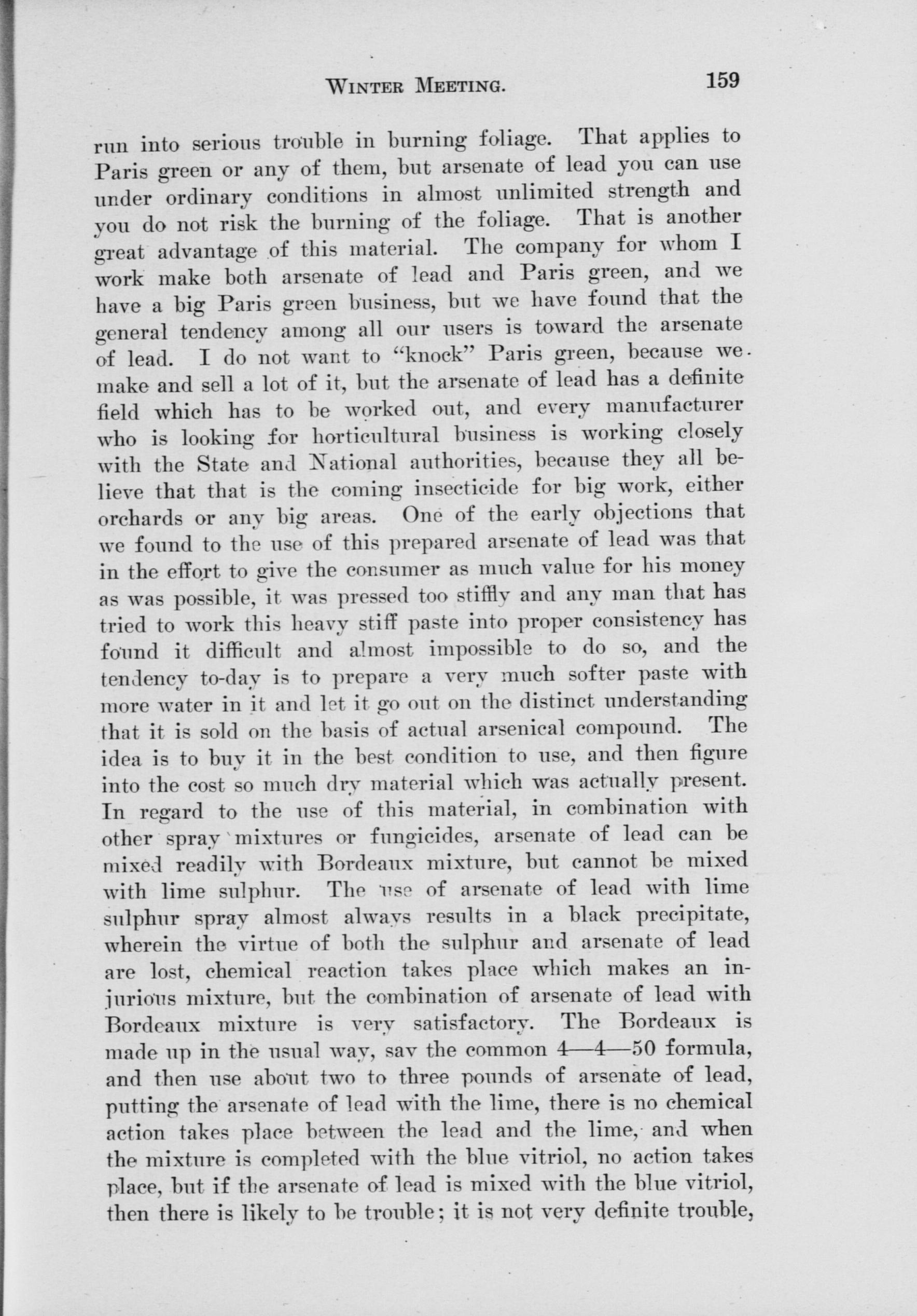 WINTER MEETING. 159

run into serious trouble in burning foliage. That applies to Paris green or any of them, but arsenate of lead you can use under ordinary conditions in almost unlimited strength and you do not risk the burning of the foliage. That is another great advantage of this material. The company for whom I work make both arsenate of lead and Paris green, and we have a big Paris green business, but we have found that the general tendency among all our users is toward the arsenate of lead. I do not want to "knock" Paris green, because we make and sell a lot of it, but the arsenate of lead has a definite field which has to be worked out, and every manufacturer who is looking for horticultural business is working closely with the State and National authorities, because they all believe that that is the coming insecticide for big work, either orchards or any big areas. One of the early objections that we found to the use of this prepared arsenate of lead was that in the effort to give the consumer as much value for his money as was possible, it was pressed too stiffly and any man that has tried to work this heavy stiff paste into proper consistency has found it difficult and almost impossible to do so, and the tendency to-day is to prepare a very much softer paste with more water in it and let it go out on the distinct understanding that it is sold on the basis of actual arsenical compound. The idea is to buy it in the best condition to use, and then figure into the cost so much dry material which was actually present. In regard to the use of this material, in combination with other spray mixtures or fungicides, arsenate of lead can be mixed readily with Bordeaux mixture, but cannot be mixed with lime sulphur. The use of arsenate of lead with lime sulphur spray almost always results in a black precipitate, wherein the virtue of both the sulphur and arsenate of lead are lost, chemical reaction takes place which makes an injurious mixture, but the combination of arsenate of lead with Bordeaux mixture is very satisfactory. The Bordeaux is made up in the usual way, say the common 4—4—50 formula, and then use about two to three pounds of arsenate of lead, putting the arsenate of lead with the lime, there is no chemical action takes place between the lead and the lime, and when the mixture is completed with the blue vitriol, no action takes place, but if the arsenate of lead is mixed with the blue vitriol, then there is likely to be trouble; it is not very definite trouble,